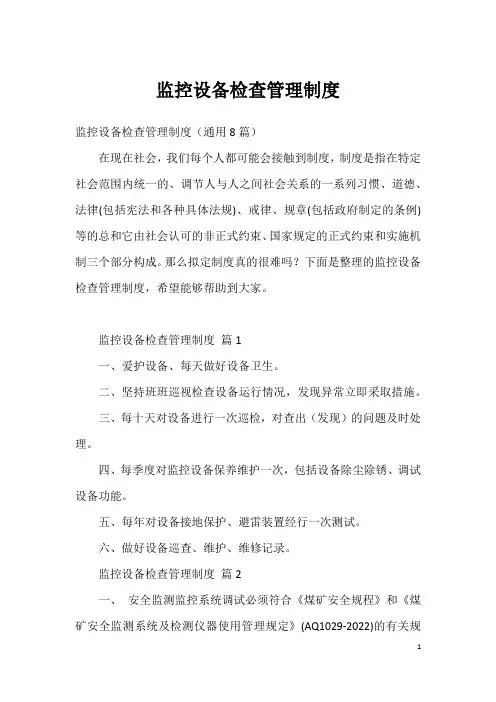 监控设备检查管理制度

监控设备检查管理制度（通用8篇）

在现在社会，我们每个人都可能会接触到制度，制度是指在特定社会范围内统一的、调节人与人之间社会关系的一系列习惯、道德、法律(包括宪法和各种具体法规)、戒律、规章(包括政府制定的条例)等的总和它由社会认可的非正式约束、国家规定的正式约束和实施机制三个部分构成。那么拟定制度真的很难吗？下面是整理的监控设备检查管理制度，希望能够帮助到大家。

监控设备检查管理制度 篇1

一、爱护设备、每天做好设备卫生。

二、坚持班班巡视检查设备运行情况，发现异常立即采取措施。

三、每十天对设备进行一次巡检，对查出（发现）的问题及时处理。

四、每季度对监控设备保养维护一次，包括设备除尘除锈、调试设备功能。

五、每年对设备接地保护、避雷装置经行一次测试。

六、做好设备巡查、维护、维修记录。

监控设备检查管理制度 篇2

一、 安全监测监控系统调试必须符合《煤矿安全规程》和《煤矿安全监测系统及检测仪器使用管理规定》(AQ1029-2022)的有关规

1